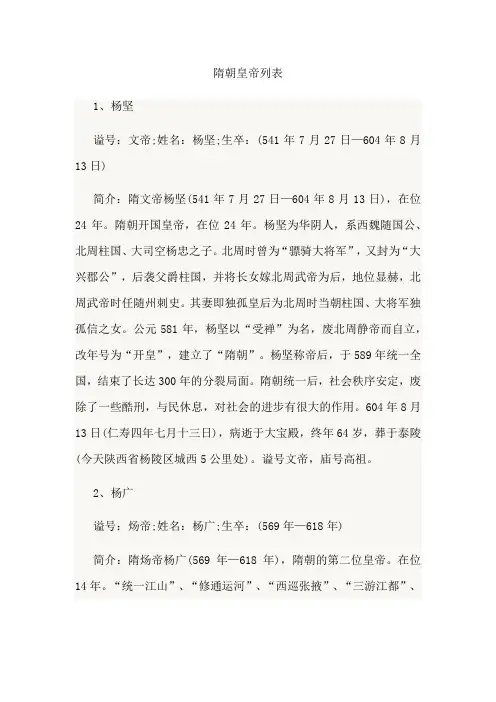 隋朝皇帝列表

1、杨坚

谥号：文帝;姓名：杨坚;生卒：(541 年 7 月 27 日—604 年 8 月 13 日)

简介：隋文帝杨坚(541 年 7 月 27 日—604 年 8 月 13 日)，在位 24 年。隋朝开国皇帝，在位 24 年。杨坚为华阴人，系西魏随国公、北周柱国、大司空杨忠之子。北周时曾为“骠骑大将军”，又封为“大兴郡公”，后袭父爵柱国，并将长女嫁北周武帝为后，地位显赫，北周武帝时任随州刺史。其妻即独孤皇后为北周时当朝柱国、大将军独孤信之女。公元 581 年，杨坚以“受禅”为名，废北周静帝而自立，改年号为“开皇”，建立了“隋朝”。杨坚称帝后，于 589 年统一全国，结束了长达 300 年的分裂局面。隋朝统一后，社会秩序安定，废除了一些酷刑，与民休息，对社会的进步有很大的作用。604 年 8 月 13 日(仁寿四年七月十三日)，病逝于大宝殿，终年 64 岁，葬于泰陵(今天陕西省杨陵区城西 5 公里处)。谥号文帝，庙号高祖。

2、杨广

谥号：炀帝;姓名：杨广;生卒：(569 年—618 年)

简介：隋炀帝杨广(569 年—618 年)，隋朝的第二位皇帝。在位 14 年。“统一江山”、“修通运河”、“西巡张掖”、“三游江都”、